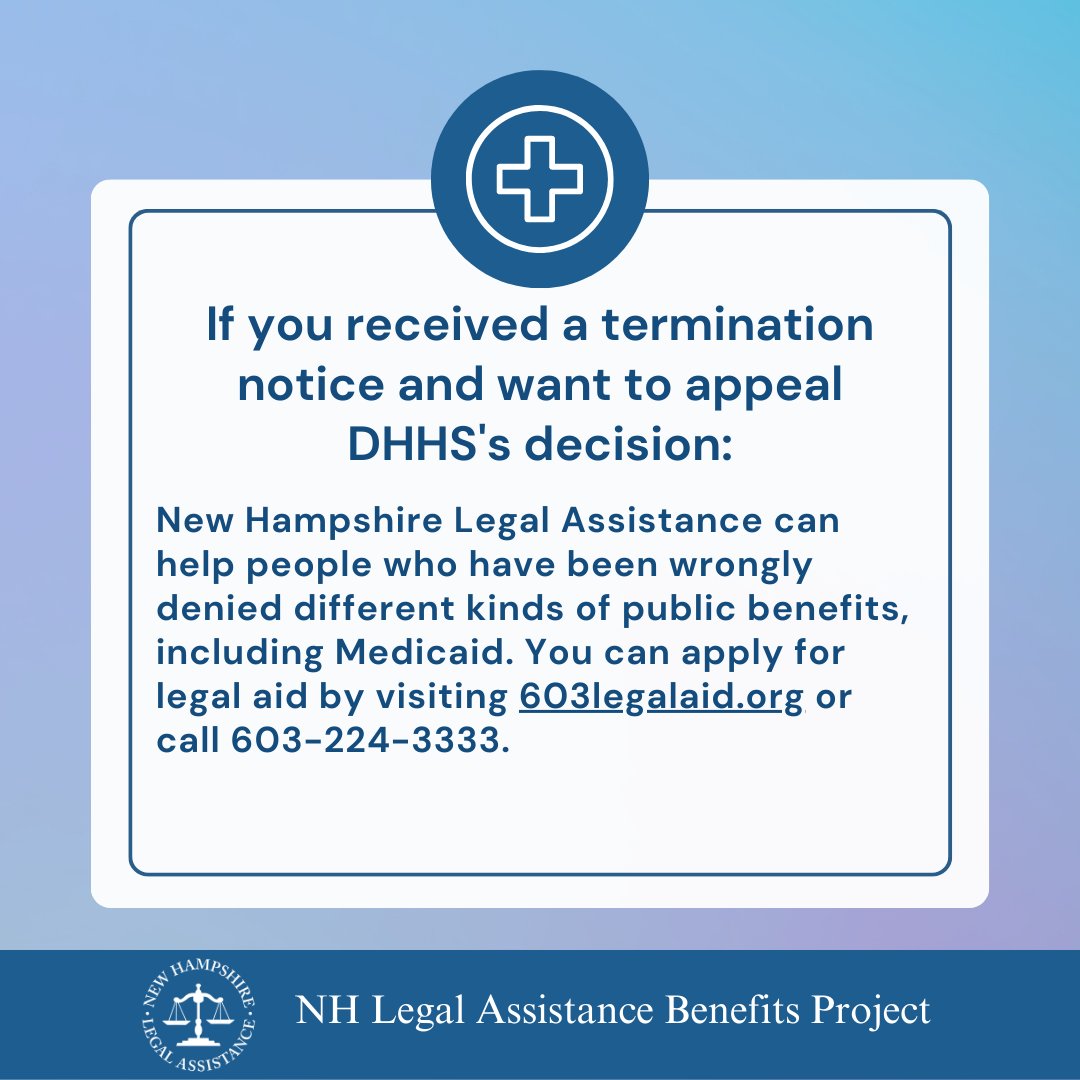 If you received a termination notice and want to appeal DHHS's decision:

New Hampshire Legal Assistance can help people who have been wrongly denied different kinds of public benefits, including Medicaid. You can apply for legal aid by visiting 603legalaid.org or call 603-224-3333.

NEW HAMPSHIRE LEGAL ASSISTANCE

NH Legal Assistance Benefits Project